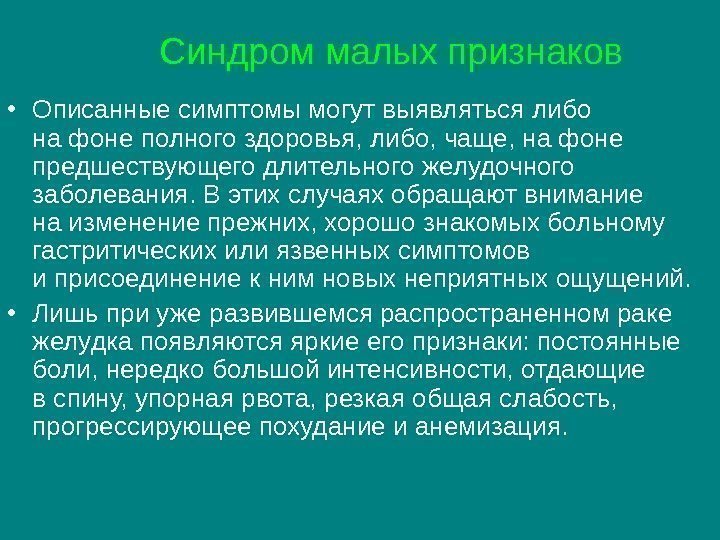 Синдром малых признаков

• Описанные симптомы могут выявляться либо на фоне полного здоровья, либо, чаще, на фоне предшествующего длительного желудочного заболевания. В этих случаях обращают внимание на изменение прежних, хорошо знакомых больному гастритических или язвенных симптомов и присоединение к ним новых неприятных ощущений.

• Лишь при уже развившемся распространенном раке желудка появляются яркие его признаки: постоянные боли, нередко большой интенсивности, отдающие в спину, упорная рвота, резкая общая слабость, прогрессирующее похудание и анемизация.